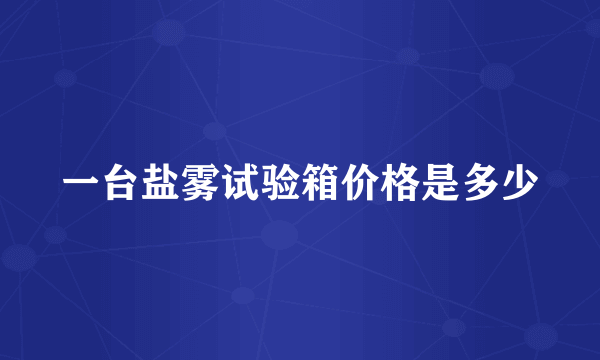 一台盐雾试验箱价格是多少